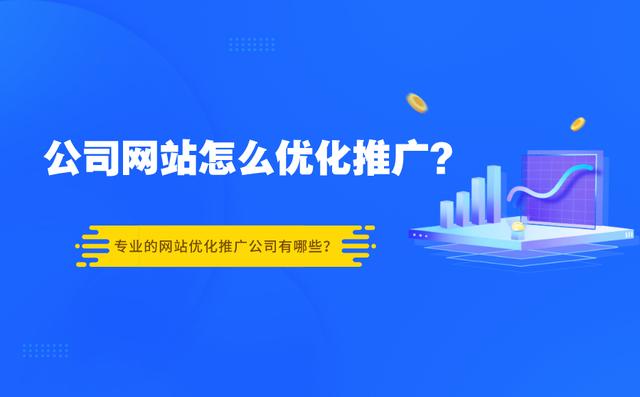 公司网站怎么优化推广?

专业的网站优化推广公司有哪些?